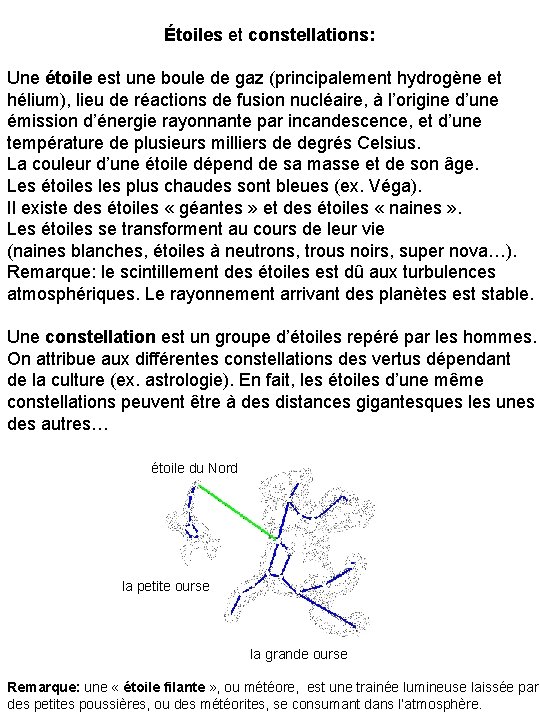 Étoiles et constellations:

Une étoile est une boule de gaz (principalement hydrogène et hélium), lieu de réactions de fusion nucléaire, à l'origine d'une émission d'énergie rayonnante par incandescence, et d'une température de plusieurs milliers de degrés Celsius.
La couleur d'une étoile dépend de sa masse et de son âge.
Les étoiles les plus chaudes sont bleues (ex. Véga).
Il existe des étoiles « géantes » et des étoiles « naines ».
Les étoiles se transforment au cours de leur vie
(naines blanches, étoiles à neutrons, trous noirs, super nova…).
Remarque: le scintillement des étoiles est dû aux turbulences atmosphériques. Le rayonnement arrivant des planètes est stable.

Une constellation est un groupe d'étoiles repéré par les hommes. On attribue aux différentes constellations des vertus dépendant de la culture (ex. astrologie). En fait, les étoiles d'une même constellations peuvent être à des distances gigantesques les unes des autres…

étoile du Nord

la petite ourse

la grande ourse

Remarque: une « étoile filante », ou météore, est une trainée lumineuse laissée par des petites poussières, ou des météorites, se consumant dans l'atmosphère.